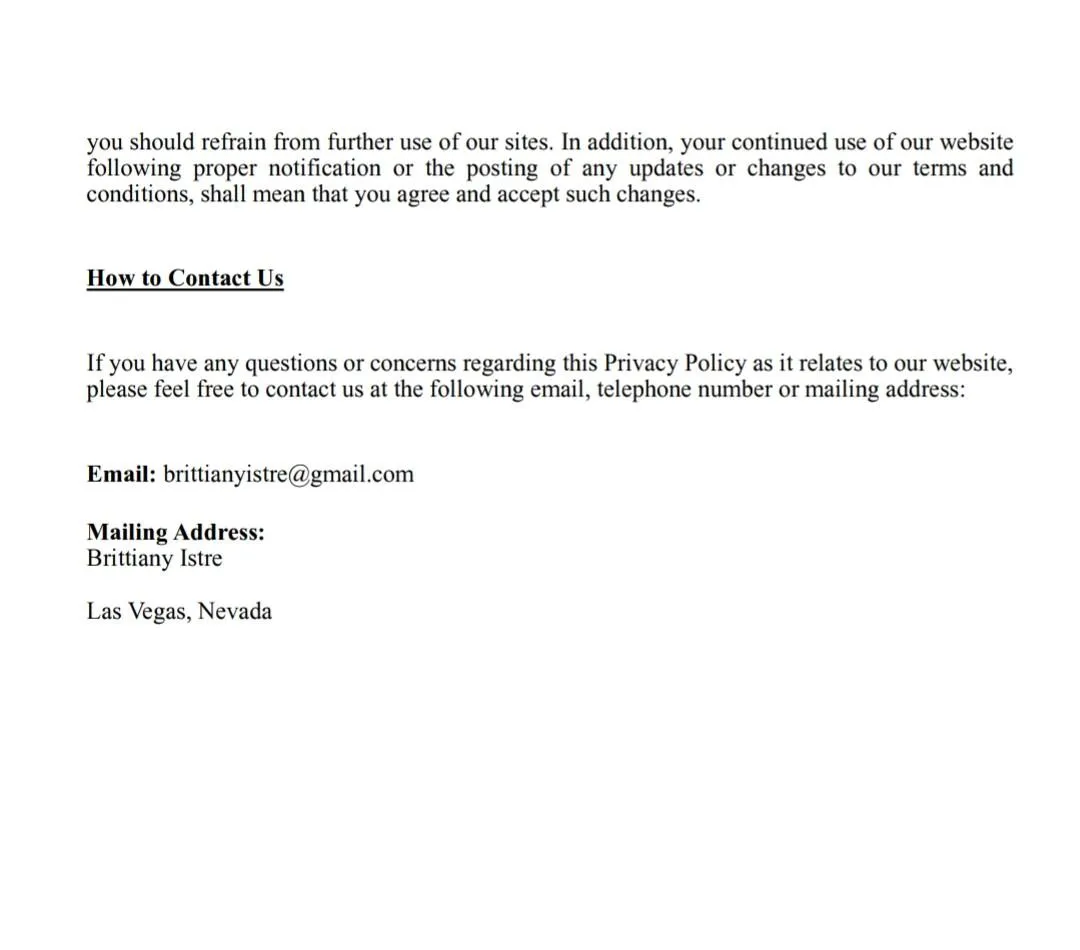 you should refrain from further use of our sites. In addition, your continued use of our website following proper notification or the posting of any updates or changes to our terms and conditions, shall mean that you agree and accept such changes.

How to Contact Us

If you have any questions or concerns regarding this Privacy Policy as it relates to our website, please feel free to contact us at the following email, telephone number or mailing address:

Email: brittianyistre@gmail.com

Mailing Address:
Brittiany Istre

Las Vegas, Nevada